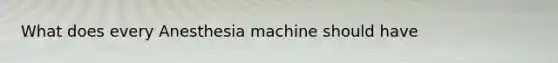 What does every Anesthesia machine should have